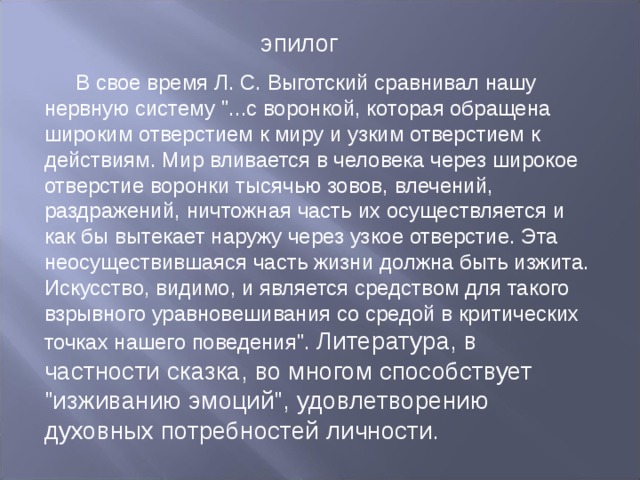 эпилог

В свое время Л. С. Выготский сравнивал нашу нервную систему "...с воронкой, которая обращена широким отверстием к миру и узким отверстием к действиям. Мир вливается в человека через широкое отверстие воронки тысячью зовов, влечений, раздражений, ничтожная часть их осуществляется и как бы вытекает наружу через узкое отверстие. Эта неосуществившаяся часть жизни должна быть изжита. Искусство, видимо, и является средством для такого взрывного уравновешивания со средой в критических точках нашего поведения". Литература, в частности сказка, во многом способствует "изживанию эмоций", удовлетворению духовных потребностей личности.